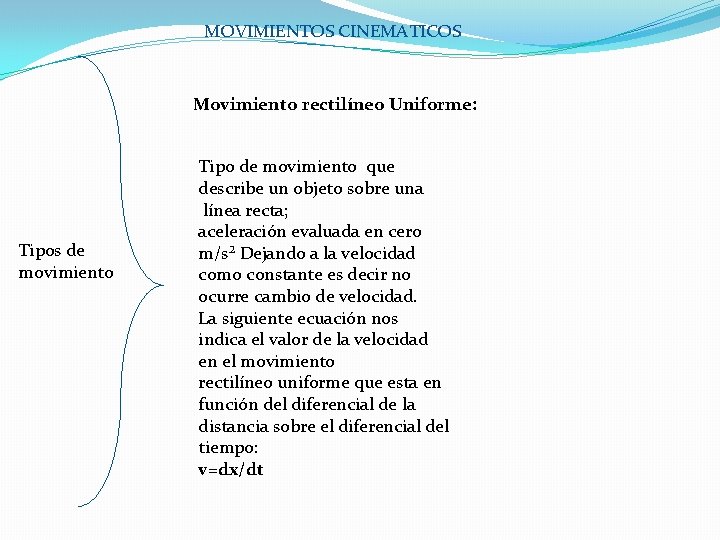 MOVIMIENTOS CINEMATICOS

Tipos de movimiento

Movimiento rectilíneo Uniforme:

Tipo de movimiento que describe un objeto sobre una línea recta;
aceleración evaluada en cero $m/s^2$ Dejando a la velocidad como constante es decir no ocurre cambio de velocidad.
La siguiente ecuación nos indica el valor de la velocidad en el movimiento rectilíneo uniforme que esta en función del diferencial de la distancia sobre el diferencial del tiempo:
$v=dx/dt$